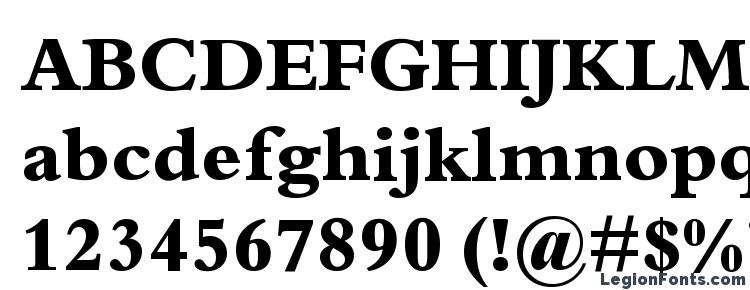 ABCDEFGHIJKLM
abcdefghijklmnopq
1234567890 (!@#$%
LegionFonts.com